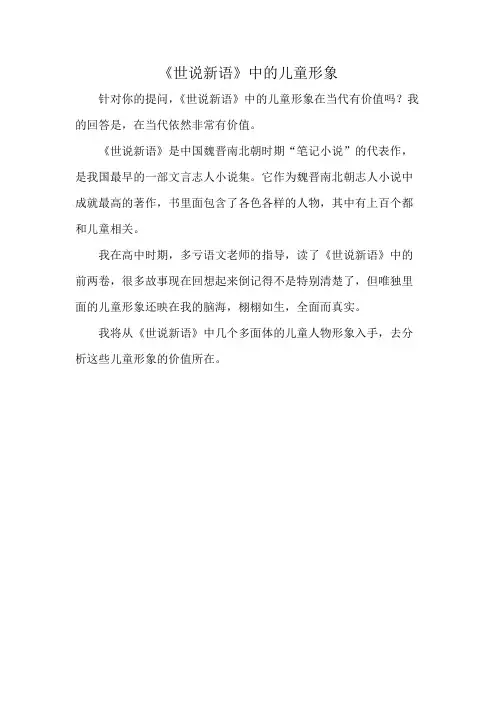 《世说新语》中的儿童形象

针对你的提问，《世说新语》中的儿童形象在当代有价值吗？我的回答是，在当代依然非常有价值。

《世说新语》是中国魏晋南北朝时期“笔记小说”的代表作，是我国最早的一部文言志人小说集。它作为魏晋南北朝志人小说中成就最高的著作，书里面包含了各色各样的人物，其中有上百个都和儿童相关。

我在高中时期，多亏语文老师的指导，读了《世说新语》中的前两卷，很多故事现在回想起来倒记得不是特别清楚了，但唯独里面的儿童形象还映在我的脑海，栩栩如生，全面而真实。

我将从《世说新语》中几个多面体的儿童人物形象入手，去分析这些儿童形象的价值所在。